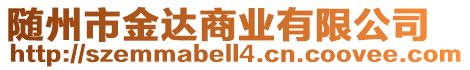 随州市金达商业有限公司
http://szemmabell4.cn.coovee.com